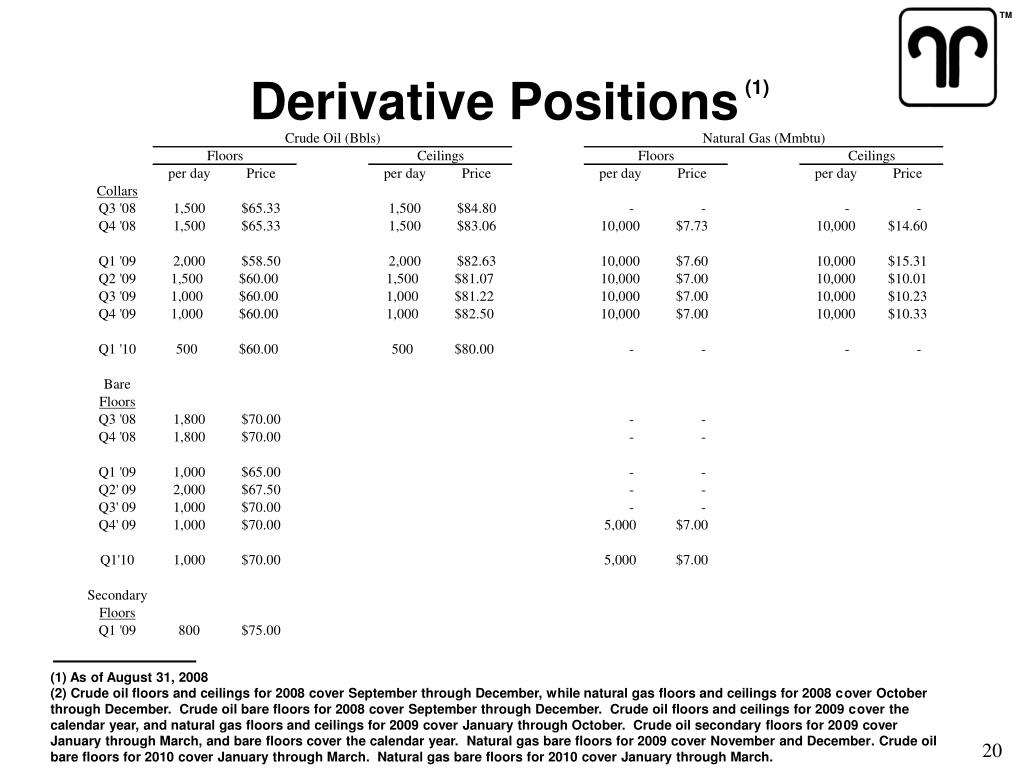 TM

Derivative Positions $^{(1)}$

| | Crude Oil (Bbls) | | | | Natural Gas (Mmbtu) | | | |
|---|---|---|---|---|---|---|---|---|
| | Floors | | Ceilings | | Floors | | Ceilings | |
| | per day | Price | per day | Price | per day | Price | per day | Price |
| Collars | | | | | | | | |
| Q3 '08 | 1,500 | $65.33 | 1,500 | $84.80 | - | - | - | - |
| Q4 '08 | 1,500 | $65.33 | 1,500 | $83.06 | 10,000 | $7.73 | 10,000 | $14.60 |
| Q1 '09 | 2,000 | $58.50 | 2,000 | $82.63 | 10,000 | $7.60 | 10,000 | $15.31 |
| Q2 '09 | 1,500 | $60.00 | 1,500 | $81.07 | 10,000 | $7.00 | 10,000 | $10.01 |
| Q3 '09 | 1,000 | $60.00 | 1,000 | $81.22 | 10,000 | $7.00 | 10,000 | $10.23 |
| Q4 '09 | 1,000 | $60.00 | 1,000 | $82.50 | 10,000 | $7.00 | 10,000 | $10.33 |
| Q1 '10 | 500 | $60.00 | 500 | $80.00 | - | - | - | - |
| Bare Floors | | | | | | | | |
| Q3 '08 | 1,800 | $70.00 | | | - | - | | |
| Q4 '08 | 1,800 | $70.00 | | | - | - | | |
| Q1 '09 | 1,000 | $65.00 | | | - | - | | |
| Q2' 09 | 2,000 | $67.50 | | | - | - | | |
| Q3' 09 | 1,000 | $70.00 | | | - | - | | |
| Q4' 09 | 1,000 | $70.00 | | | 5,000 | $7.00 | | |
| Q1'10 | 1,000 | $70.00 | | | 5,000 | $7.00 | | |
| Secondary Floors | | | | | | | | |
| Q1 '09 | 800 | $75.00 | | | | | | |

(1) As of August 31, 2008
(2) Crude oil floors and ceilings for 2008 cover September through December, while natural gas floors and ceilings for 2008 cover October through December. Crude oil bare floors for 2008 cover September through December. Crude oil floors and ceilings for 2009 cover the calendar year, and natural gas floors and ceilings for 2009 cover January through October. Crude oil secondary floors for 2009 cover January through March, and bare floors cover the calendar year. Natural gas bare floors for 2009 cover November and December. Crude oil bare floors for 2010 cover January through March. Natural gas bare floors for 2010 cover January through March.

20